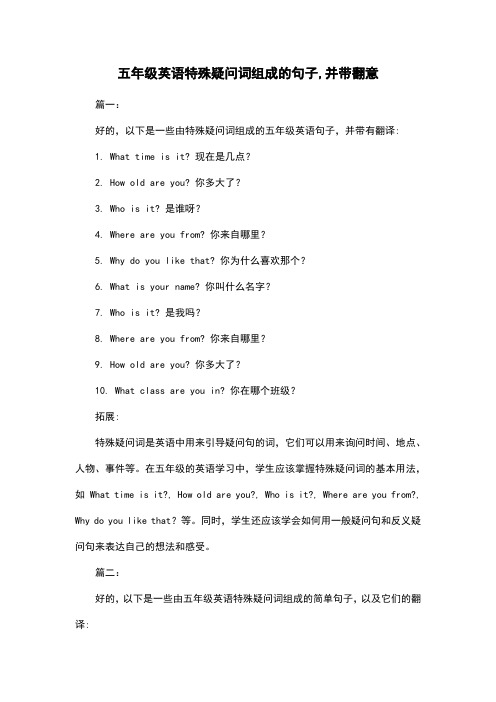 五年级英语特殊疑问词组成的句子,并带翻意

篇一:

好的，以下是一些由特殊疑问词组成的五年级英语句子，并带有翻译:

1. What time is it? 现在是几点?

2. How old are you? 你多大了?

3. Who is it? 是谁呀?

4. Where are you from? 你来自哪里?

5. Why do you like that? 你为什么喜欢那个?

6. What is your name? 你叫什么名字?

7. Who is it? 是我吗?

8. Where are you from? 你来自哪里?

9. How old are you? 你多大了?

10. What class are you in? 你在哪个班级?

拓展:

特殊疑问词是英语中用来引导疑问句的词，它们可以用来询问时间、地点、人物、事件等。在五年级的英语学习中，学生应该掌握特殊疑问词的基本用法，如 What time is it?, How old are you?, Who is it?, Where are you from?, Why do you like that? 等。同时，学生还应该学会如何用一般疑问句和反义疑问句来表达自己的想法和感受。

篇二:

好的，以下是一些由五年级英语特殊疑问词组成的简单句子，以及它们的翻译: